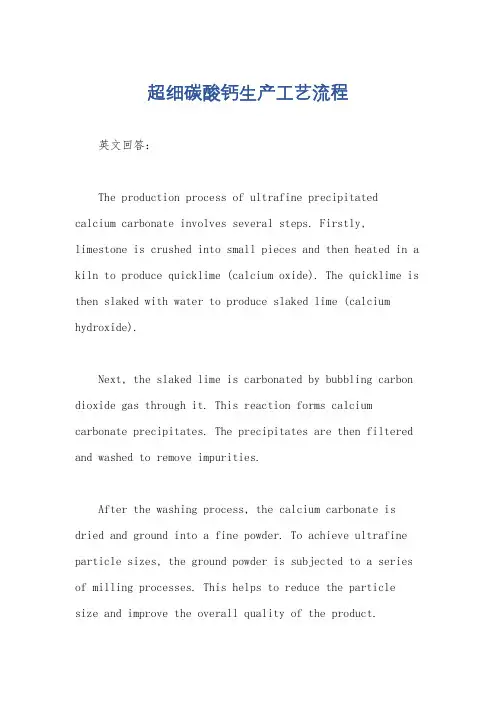 超细碳酸钙生产工艺流程

英文回答：

The production process of ultrafine precipitated calcium carbonate involves several steps. Firstly, limestone is crushed into small pieces and then heated in a kiln to produce quicklime (calcium oxide). The quicklime is then slaked with water to produce slaked lime (calcium hydroxide).

Next, the slaked lime is carbonated by bubbling carbon dioxide gas through it. This reaction forms calcium carbonate precipitates. The precipitates are then filtered and washed to remove impurities.

After the washing process, the calcium carbonate is dried and ground into a fine powder. To achieve ultrafine particle sizes, the ground powder is subjected to a series of milling processes. This helps to reduce the particle size and improve the overall quality of the product.